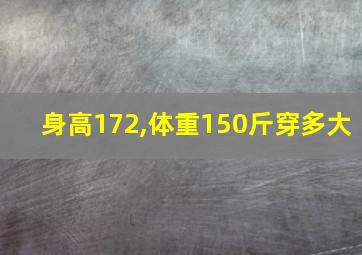 身高172,体重150斤穿多大